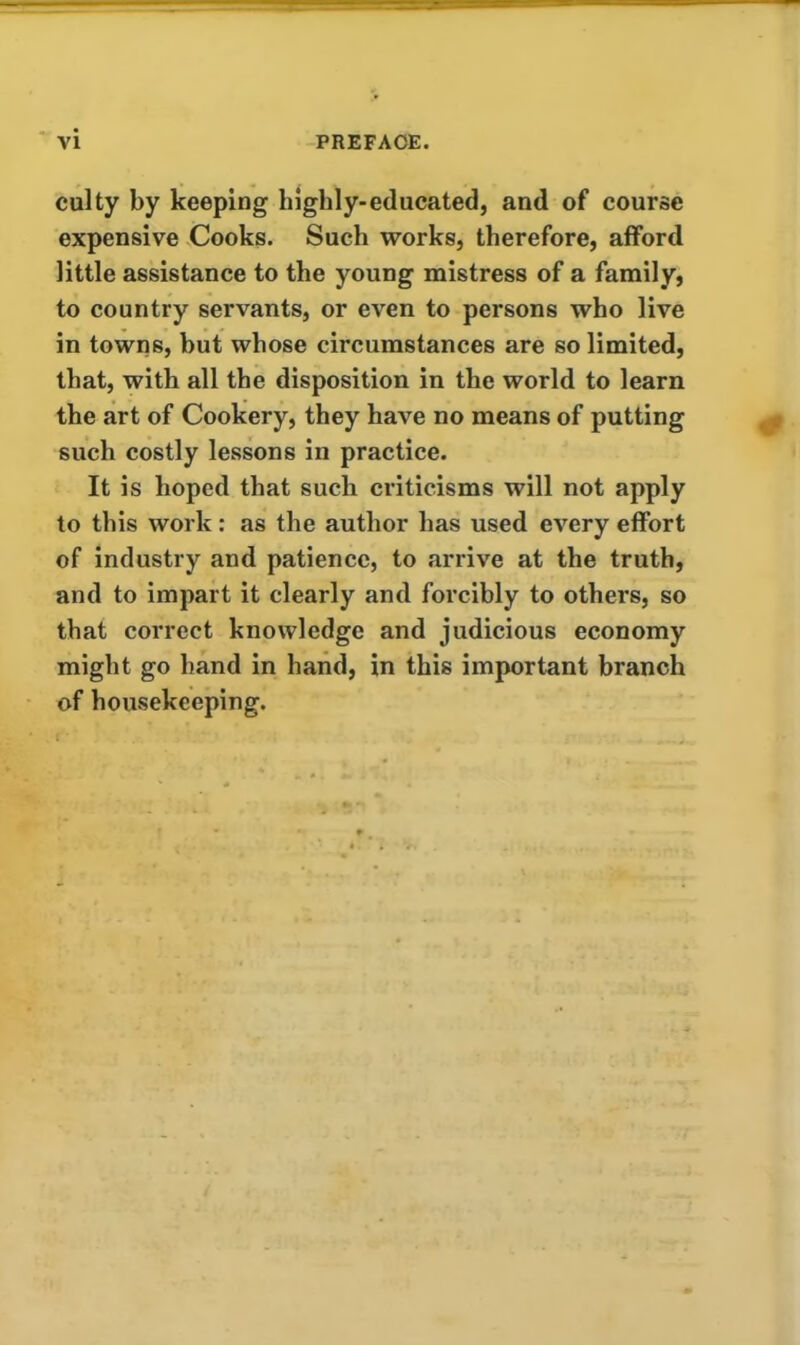 vi PREFACE.

culty by keeping highly-educated, and of course expensive Cooks. Such works, therefore, afford little assistance to the young mistress of a family, to country servants, or even to persons who live in towns, but whose circumstances are so limited, that, with all the disposition in the world to learn the art of Cookery, they have no means of putting such costly lessons in practice.

It is hoped that such criticisms will not apply to this work: as the author has used every effort of industry and patience, to arrive at the truth, and to impart it clearly and forcibly to others, so that correct knowledge and judicious economy might go hand in hand, in this important branch of housekeeping.